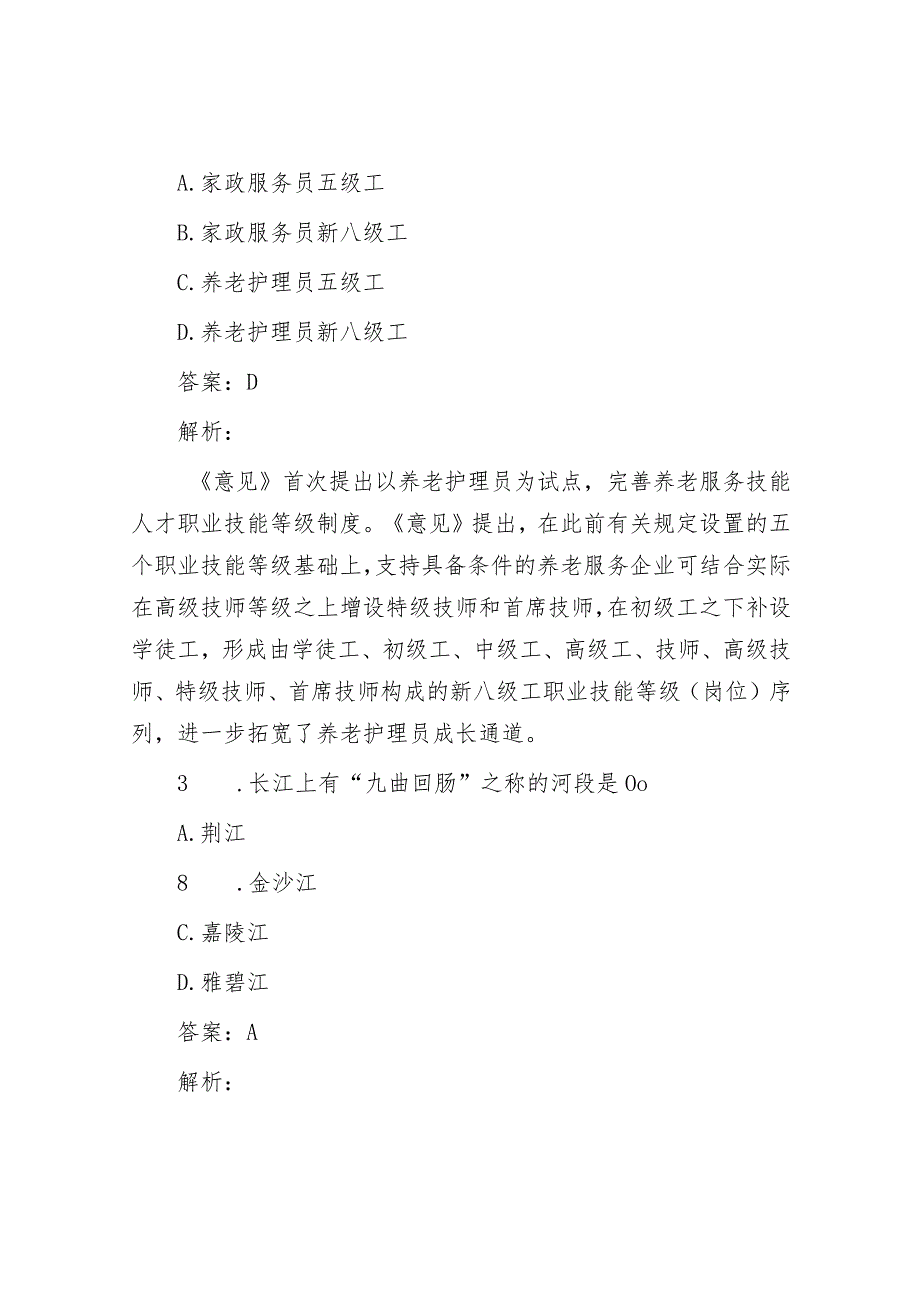 A.家政服务员五级工

B.家政服务员新八级工

C.养老护理员五级工

D.养老护理员新八级工

答案：D

解析：

《意见》首次提出以养老护理员为试点，完善养老服务技能人才职业技能等级制度。《意见》提出，在此前有关规定设置的五个职业技能等级基础上，支持具备条件的养老服务企业可结合实际在高级技师等级之上增设特级技师和首席技师，在初级工之下补设学徒工，形成由学徒工、初级工、中级工、高级工、技师、高级技师、特级技师、首席技师构成的新八级工职业技能等级（岗位）序列，进一步拓宽了养老护理员成长通道。

3 .长江上有“九曲回肠”之称的河段是Oo

A.荆江

8 .金沙江

C.嘉陵江

D.雅碧江

答案：A

解析：